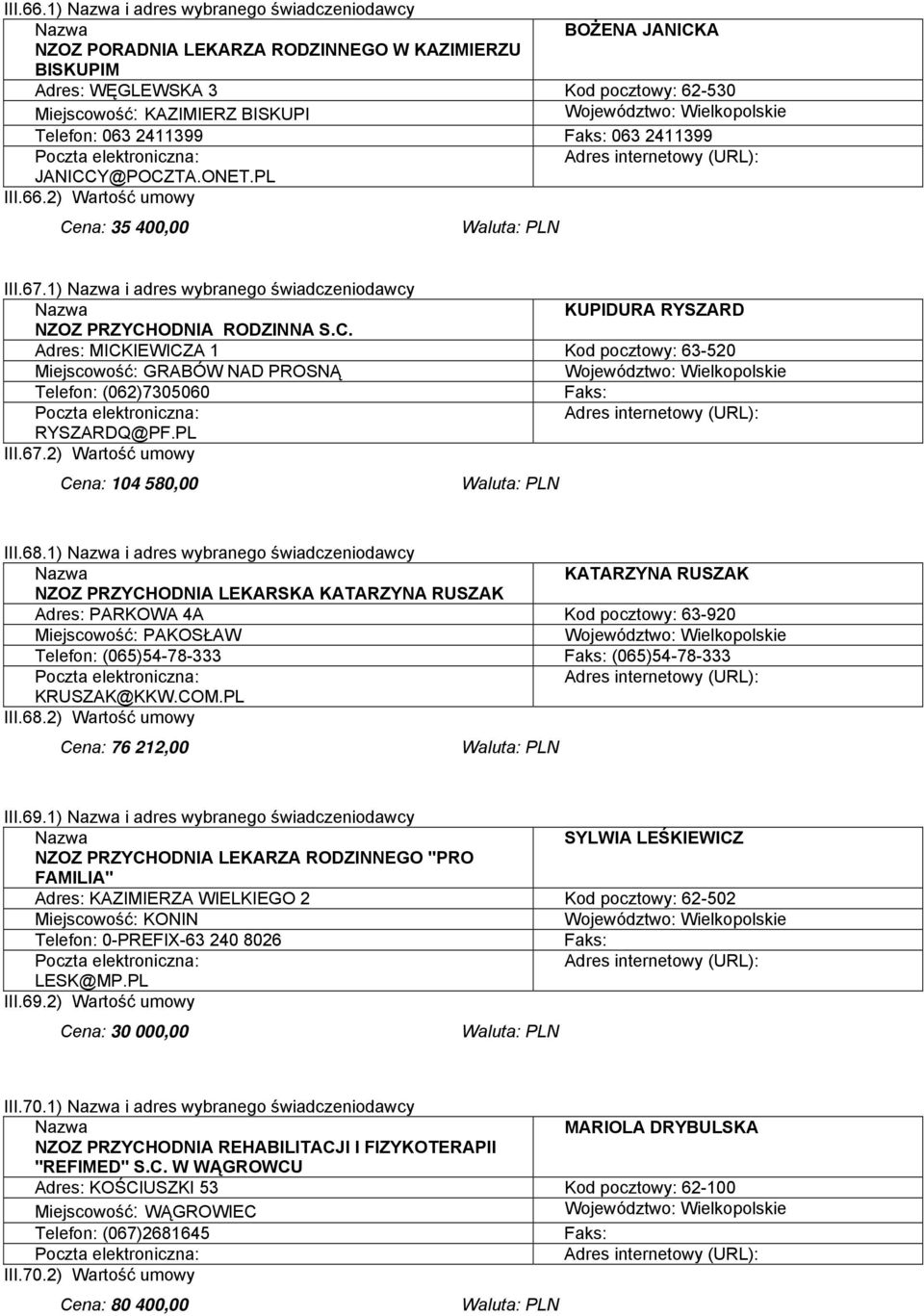 III.66.1) Nazwa i adres wybranego świadczeniodawcy

| Nazwa NZOZ PORADNIA LEKARZA RODZINNEGO W KAZIMIERZU BISKUPIM | BOŻENA JANICKA |
|---|---|
| Adres: WĘGLEWSKA 3 | Kod pocztowy: 62-530 |
| Miejscowość: KAZIMIERZ BISKUPI | Województwo: Wielkopolskie |
| Telefon: 063 2411399 | Faks: 063 2411399 |
| Poczta elektroniczna: JANICCY@POCZTA.ONET.PL | Adres internetowy (URL): |

III.66.2) Wartość umowy

Cena: 35 400,00 Waluta: PLN

III.67.1) Nazwa i adres wybranego świadczeniodawcy

| Nazwa NZOZ PRZYCHODNIA RODZINNA S.C. | KUPIDURA RYSZARD |
|---|---|
| Adres: MICKIEWICZA 1 | Kod pocztowy: 63-520 |
| Miejscowość: GRABÓW NAD PROSNĄ | Województwo: Wielkopolskie |
| Telefon: (062)7305060 | Faks: |
| Poczta elektroniczna: RYSZARDQ@PF.PL | Adres internetowy (URL): |

III.67.2) Wartość umowy

Cena: 104 580,00 Waluta: PLN

III.68.1) Nazwa i adres wybranego świadczeniodawcy

| Nazwa NZOZ PRZYCHODNIA LEKARSKA KATARZYNA RUSZAK | KATARZYNA RUSZAK |
|---|---|
| Adres: PARKOWA 4A | Kod pocztowy: 63-920 |
| Miejscowość: PAKOSŁAW | Województwo: Wielkopolskie |
| Telefon: (065)54-78-333 | Faks: (065)54-78-333 |
| Poczta elektroniczna: KRUSZAK@KKW.COM.PL | Adres internetowy (URL): |

III.68.2) Wartość umowy

Cena: 76 212,00 Waluta: PLN

III.69.1) Nazwa i adres wybranego świadczeniodawcy

| Nazwa NZOZ PRZYCHODNIA LEKARZA RODZINNEGO "PRO FAMILIA" | SYLWIA LEŚKIEWICZ |
|---|---|
| Adres: KAZIMIERZA WIELKIEGO 2 | Kod pocztowy: 62-502 |
| Miejscowość: KONIN | Województwo: Wielkopolskie |
| Telefon: 0-PREFIX-63 240 8026 | Faks: |
| Poczta elektroniczna: LESK@MP.PL | Adres internetowy (URL): |

III.69.2) Wartość umowy

Cena: 30 000,00 Waluta: PLN

III.70.1) Nazwa i adres wybranego świadczeniodawcy

| Nazwa NZOZ PRZYCHODNIA REHABILITACJI I FIZYKOTERAPII "REFIMED" S.C. W WĄGROWCU | MARIOLA DRYBULSKA |
|---|---|
| Adres: KOŚCIUSZKI 53 | Kod pocztowy: 62-100 |
| Miejscowość: WĄGROWIEC | Województwo: Wielkopolskie |
| Telefon: (067)2681645 | Faks: |
| Poczta elektroniczna: | Adres internetowy (URL): |

III.70.2) Wartość umowy

Cena: 80 400,00 Waluta: PLN